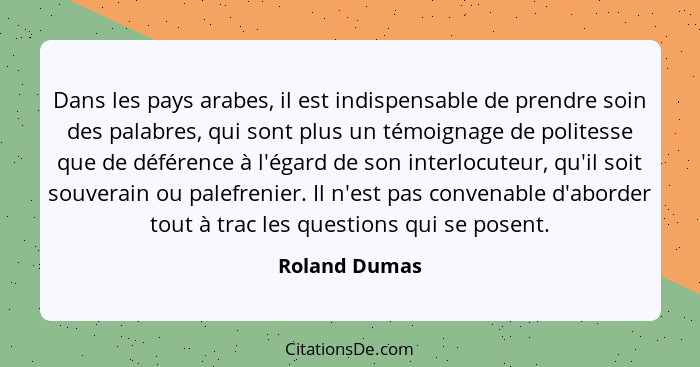 Dans les pays arabes, il est indispensable de prendre soin des palabres, qui sont plus un témoignage de politesse que de déférence à l'égard de son interlocuteur, qu'il soit souverain ou palefrenier. Il n'est pas convenable d'aborder tout à trac les questions qui se posent.

Roland Dumas

CitationsDe.com